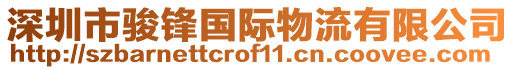 深圳市骏锋国际物流有限公司
http://szbarnettcrof11.cn.coovee.com